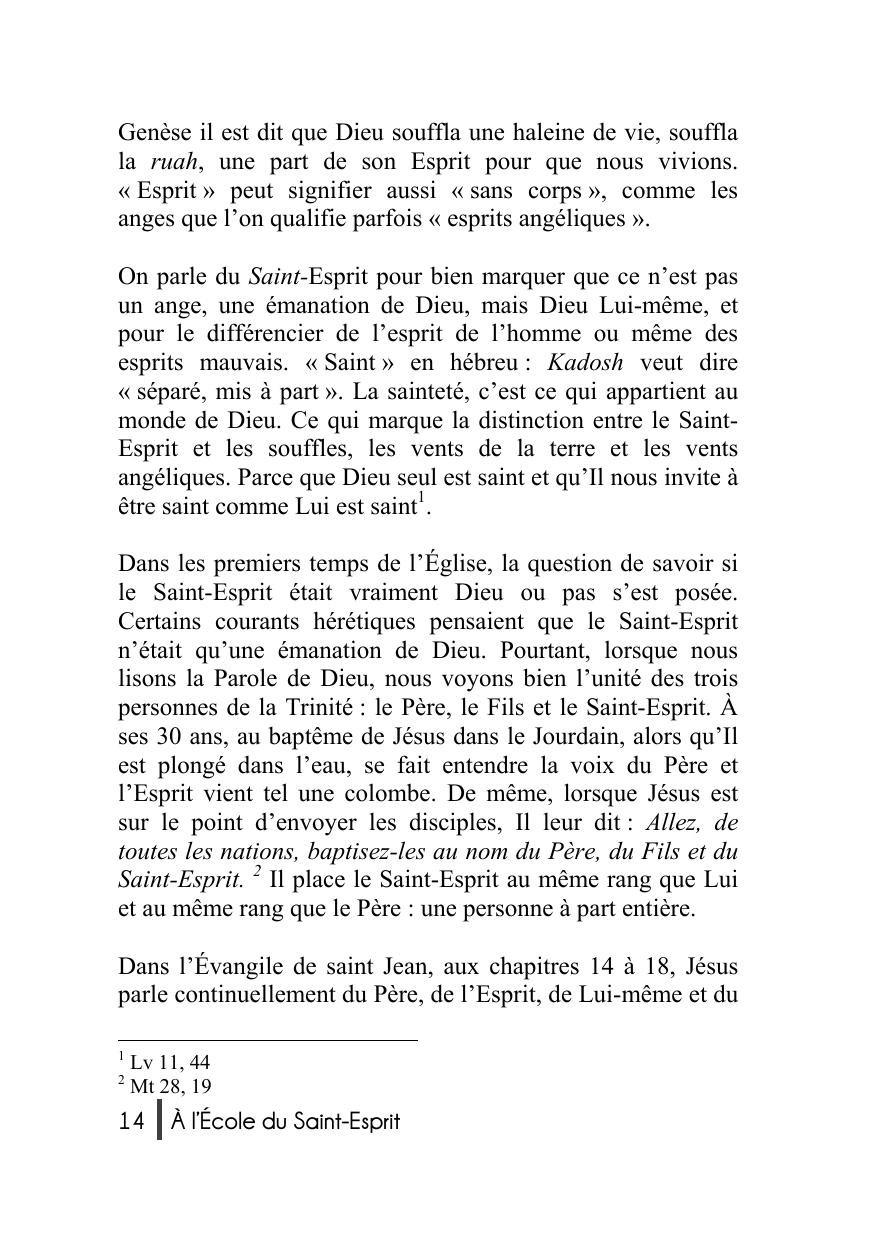 Genèse il est dit que Dieu souffla une haleine de vie, souffla la ruah, une part de son Esprit pour que nous vivions. « Esprit » peut signifier aussi « sans corps », comme les anges que l'on qualifie parfois « esprits angéliques ».

On parle du Saint-Esprit pour bien marquer que ce n'est pas un ange, une émanation de Dieu, mais Dieu Lui-même, et pour le différencier de l'esprit de l'homme ou même des esprits mauvais. « Saint » en hébreu : Kadosh veut dire « séparé, mis à part ». La sainteté, c'est ce qui appartient au monde de Dieu. Ce qui marque la distinction entre le Saint-Esprit et les souffles, les vents de la terre et les vents angéliques. Parce que Dieu seul est saint et qu'Il nous invite à être saint comme Lui est saint$^1$.

Dans les premiers temps de l'Église, la question de savoir si le Saint-Esprit était vraiment Dieu ou pas s'est posée. Certains courants hérétiques pensaient que le Saint-Esprit n'était qu'une émanation de Dieu. Pourtant, lorsque nous lisons la Parole de Dieu, nous voyons bien l'unité des trois personnes de la Trinité : le Père, le Fils et le Saint-Esprit. À ses 30 ans, au baptême de Jésus dans le Jourdain, alors qu'Il est plongé dans l'eau, se fait entendre la voix du Père et l'Esprit vient tel une colombe. De même, lorsque Jésus est sur le point d'envoyer les disciples, Il leur dit : Allez, de toutes les nations, baptisez-les au nom du Père, du Fils et du Saint-Esprit. $^2$ Il place le Saint-Esprit au même rang que Lui et au même rang que le Père : une personne à part entière.

Dans l'Évangile de saint Jean, aux chapitres 14 à 18, Jésus parle continuellement du Père, de l'Esprit, de Lui-même et du

$^1$ Lv 11, 44
$^2$ Mt 28, 19

14 À l'École du Saint-Esprit